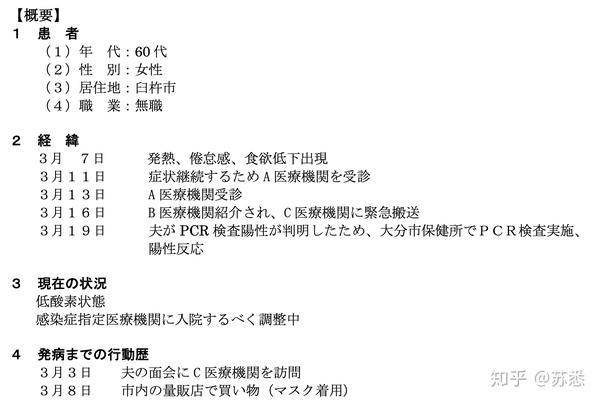 【概要】
1　患　者
（1）年　代：60代
（2）性　別：女性
（3）居住地：臼杵市
（4）職　業：無職

2　経　緯
3月　7日　発熱、倦怠感、食欲低下出現
3月11日　症状継続するためA医療機関を受診
3月13日　A医療機関受診
3月16日　B医療機関紹介され、C医療機関に緊急搬送
3月19日　夫がPCR検査陽性が判明したため、大分市保健所でPCR検査実施、陽性反応

3　現在の状況
低酸素状態
感染症指定医療機関に入院するべく調整中

4　発病までの行動歴
3月3日　夫の面会にC医療機関を訪問
3月8日　市内の量販店で買い物（マスク着用）

知乎 @苏悉